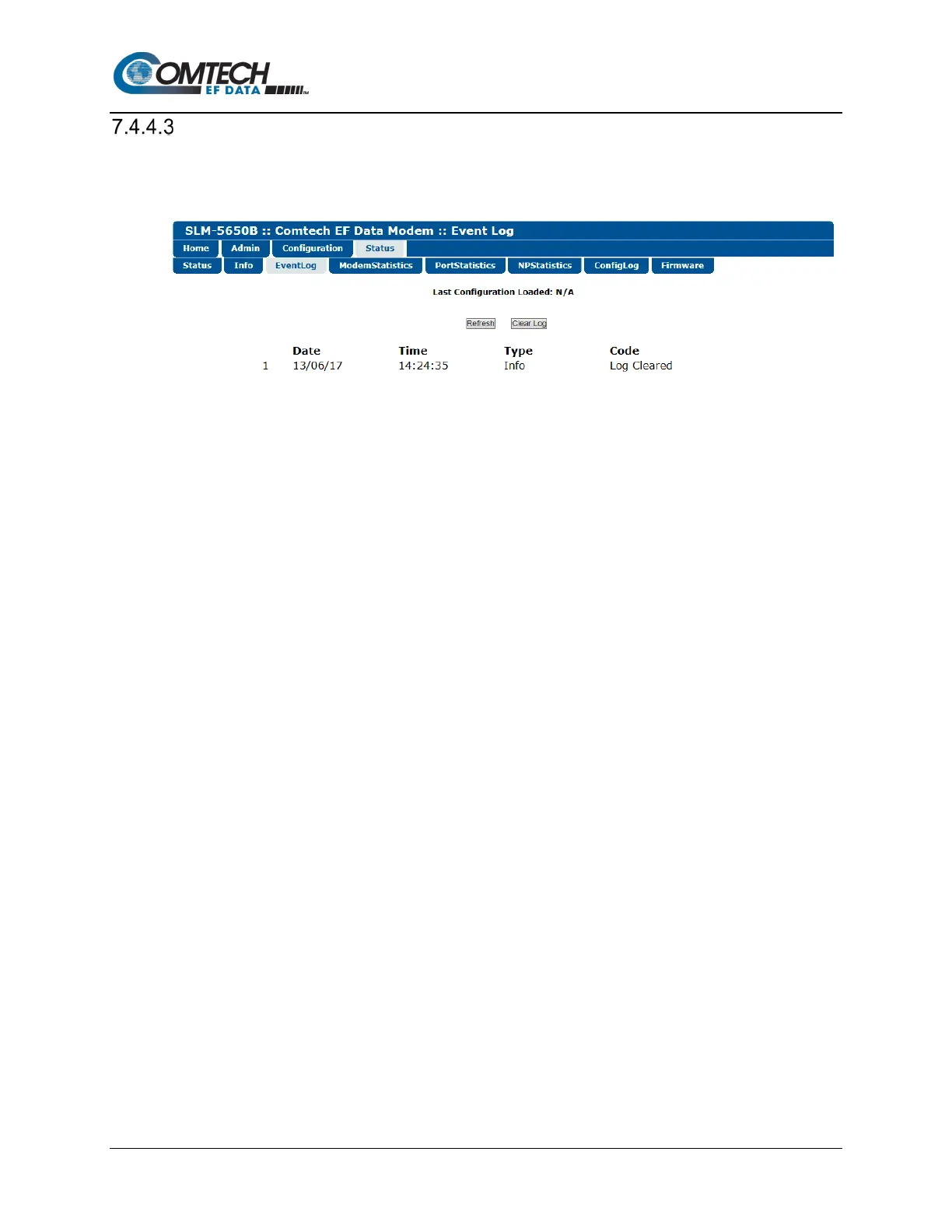 COMTECH
EF DATA

7.4.4.3

SLM-5650B :: Comtech EF Data Modem :: Event Log

Home Admin Configuration Status

Status Info EventLog ModemStatistics PortStatistics NPStatistics ConfigLog Firmware

Last Configuration Loaded: N/A

Refresh Clear Log

|  | Date | Time | Type | Code |
|---|---|---|---|---|
| 1 | 13/06/17 | 14:24:35 | Info | Log Cleared |